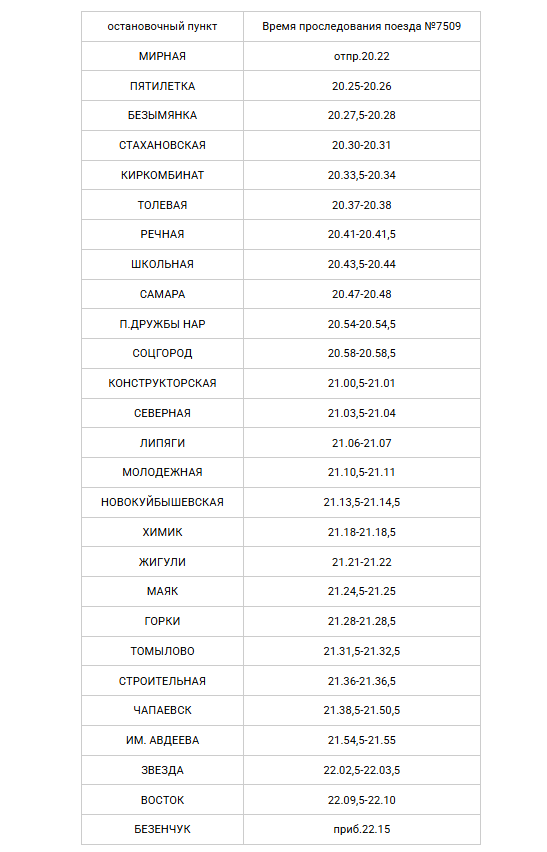 | остановочный пункт | Время проследования поезда №7509 |
|---|---|
| МИРНАЯ | отпр.20.22 |
| ПЯТИЛЕТКА | 20.25-20.26 |
| БЕЗЫМЯНКА | 20.27,5-20.28 |
| СТАХАНОВСКАЯ | 20.30-20.31 |
| КИРКОМБИНАТ | 20.33,5-20.34 |
| ТОЛЕВАЯ | 20.37-20.38 |
| РЕЧНАЯ | 20.41-20.41,5 |
| ШКОЛЬНАЯ | 20.43,5-20.44 |
| САМАРА | 20.47-20.48 |
| П.ДРУЖБЫ НАР | 20.54-20.54,5 |
| СОЦГОРОД | 20.58-20.58,5 |
| КОНСТРУКТОРСКАЯ | 21.00,5-21.01 |
| СЕВЕРНАЯ | 21.03,5-21.04 |
| ЛИПЯГИ | 21.06-21.07 |
| МОЛОДЕЖНАЯ | 21.10,5-21.11 |
| НОВОКУЙБЫШЕВСКАЯ | 21.13,5-21.14,5 |
| ХИМИК | 21.18-21.18,5 |
| ЖИГУЛИ | 21.21-21.22 |
| МАЯК | 21.24,5-21.25 |
| ГОРКИ | 21.28-21.28,5 |
| ТОМЫЛОВО | 21.31,5-21.32,5 |
| СТРОИТЕЛЬНАЯ | 21.36-21.36,5 |
| ЧАПАЕВСК | 21.38,5-21.50,5 |
| ИМ. АВДЕЕВА | 21.54,5-21.55 |
| ЗВЕЗДА | 22.02,5-22.03,5 |
| ВОСТОК | 22.09,5-22.10 |
| БЕЗЕНЧУК | приб.22.15 |